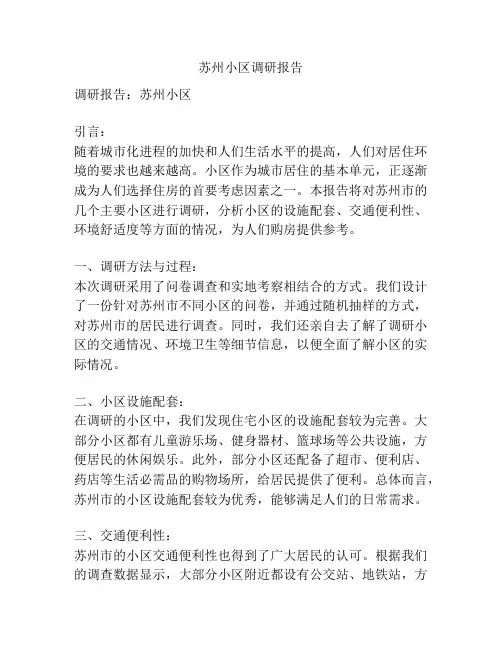 苏州小区调研报告

调研报告：苏州小区

引言：
随着城市化进程的加快和人们生活水平的提高，人们对居住环境的要求也越来越高。小区作为城市居住的基本单元，正逐渐成为人们选择住房的首要考虑因素之一。本报告将对苏州市的几个主要小区进行调研，分析小区的设施配套、交通便利性、环境舒适度等方面的情况，为人们购房提供参考。

一、调研方法与过程：
本次调研采用了问卷调查和实地考察相结合的方式。我们设计了一份针对苏州市不同小区的问卷，并通过随机抽样的方式，对苏州市的居民进行调查。同时，我们还亲自去了解了调研小区的交通情况、环境卫生等细节信息，以便全面了解小区的实际情况。

二、小区设施配套：
在调研的小区中，我们发现住宅小区的设施配套较为完善。大部分小区都有儿童游乐场、健身器材、篮球场等公共设施，方便居民的休闲娱乐。此外，部分小区还配备了超市、便利店、药店等生活必需品的购物场所，给居民提供了便利。总体而言，苏州市的小区设施配套较为优秀，能够满足人们的日常需求。

三、交通便利性：
苏州市的小区交通便利性也得到了广大居民的认可。根据我们的调查数据显示，大部分小区附近都设有公交站、地铁站，方